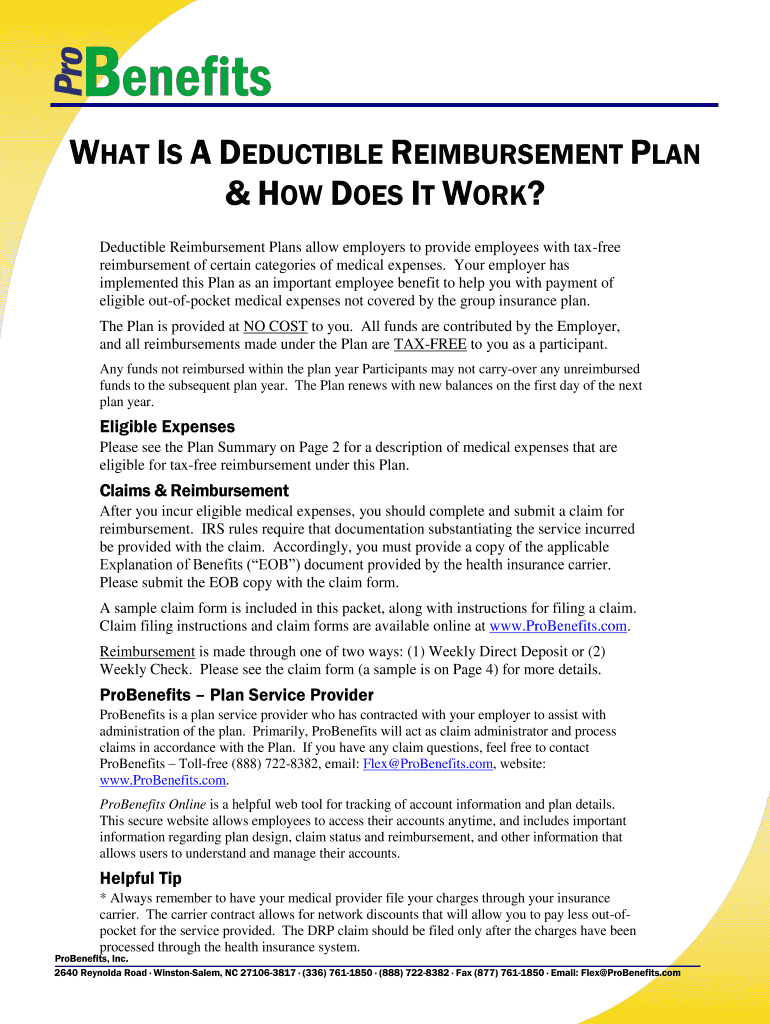 ProBenefits

WHAT IS A DEDUCTIBLE REIMBURSEMENT PLAN & HOW DOES IT WORK?

Deductible Reimbursement Plans allow employers to provide employees with tax-free reimbursement of certain categories of medical expenses. Your employer has implemented this Plan as an important employee benefit to help you with payment of eligible out-of-pocket medical expenses not covered by the group insurance plan.

The Plan is provided at NO COST to you. All funds are contributed by the Employer, and all reimbursements made under the Plan are TAX-FREE to you as a participant.

Any funds not reimbursed within the plan year Participants may not carry-over any unreimbursed funds to the subsequent plan year. The Plan renews with new balances on the first day of the next plan year.

Eligible Expenses
Please see the Plan Summary on Page 2 for a description of medical expenses that are eligible for tax-free reimbursement under this Plan.

Claims & Reimbursement
After you incur eligible medical expenses, you should complete and submit a claim for reimbursement. IRS rules require that documentation substantiating the service incurred be provided with the claim. Accordingly, you must provide a copy of the applicable Explanation of Benefits ("EOB") document provided by the health insurance carrier. Please submit the EOB copy with the claim form.

A sample claim form is included in this packet, along with instructions for filing a claim. Claim filing instructions and claim forms are available online at www.ProBenefits.com.

Reimbursement is made through one of two ways: (1) Weekly Direct Deposit or (2) Weekly Check. Please see the claim form (a sample is on Page 4) for more details.

ProBenefits – Plan Service Provider
ProBenefits is a plan service provider who has contracted with your employer to assist with administration of the plan. Primarily, ProBenefits will act as claim administrator and process claims in accordance with the Plan. If you have any claim questions, feel free to contact ProBenefits – Toll-free (888) 722-8382, email: Flex@ProBenefits.com, website: www.ProBenefits.com.

ProBenefits Online is a helpful web tool for tracking of account information and plan details. This secure website allows employees to access their accounts anytime, and includes important information regarding plan design, claim status and reimbursement, and other information that allows users to understand and manage their accounts.

Helpful Tip
* Always remember to have your medical provider file your charges through your insurance carrier. The carrier contract allows for network discounts that will allow you to pay less out-of-pocket for the service provided. The DRP claim should be filed only after the charges have been processed through the health insurance system.

ProBenefits, Inc.
2640 Reynolda Road · Winston-Salem, NC 27106-3817 · (336) 761-1850 · (888) 722-8382 · Fax (877) 761-1850 · Email: Flex@ProBenefits.com